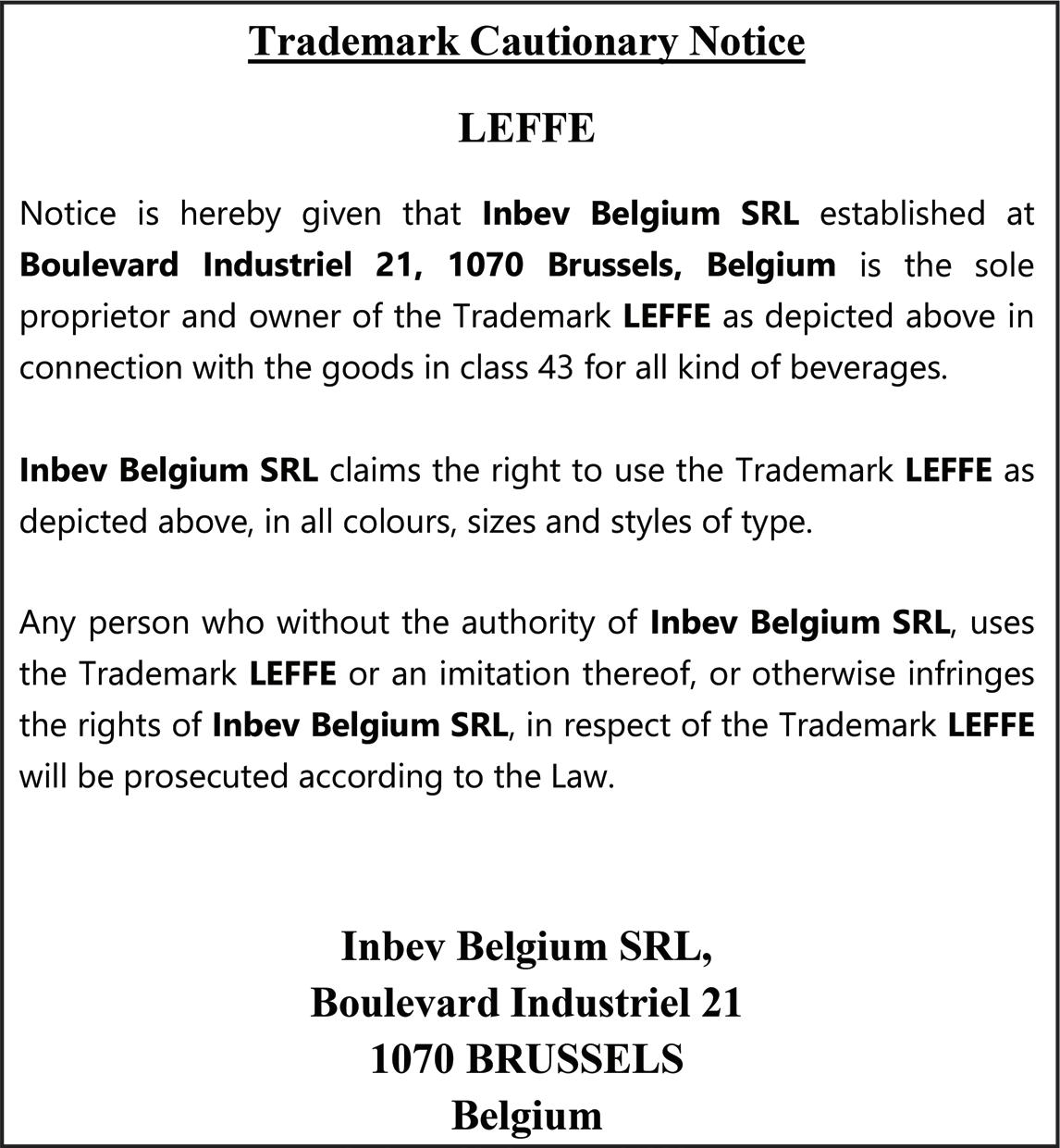 Trademark Cautionary Notice

LEFFE

Notice is hereby given that Inbev Belgium SRL established at Boulevard Industriel 21, 1070 Brussels, Belgium is the sole proprietor and owner of the Trademark LEFFE as depicted above in connection with the goods in class 43 for all kind of beverages.

Inbev Belgium SRL claims the right to use the Trademark LEFFE as depicted above, in all colours, sizes and styles of type.

Any person who without the authority of Inbev Belgium SRL, uses the Trademark LEFFE or an imitation thereof, or otherwise infringes the rights of Inbev Belgium SRL, in respect of the Trademark LEFFE will be prosecuted according to the Law.

Inbev Belgium SRL,
Boulevard Industriel 21
1070 BRUSSELS
Belgium